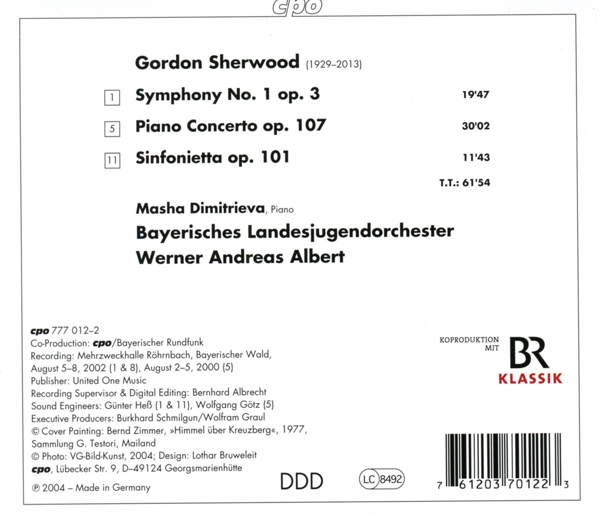 cpo

Gordon Sherwood (1929–2013)

1 Symphony No. 1 op. 3 19'47

5 Piano Concerto op. 107 30'02

11 Sinfonietta op. 101 11'43

T.T.: 61'54

Masha Dimitrieva, Piano

Bayerisches Landesjugendorchester

Werner Andreas Albert

cpo 777 012–2
Co-Production: cpo/Bayerischer Rundfunk
Recording: Mehrzweckhalle Röhrnbach, Bayerischer Wald, August 5–8, 2002 (1 & 8), August 2–5, 2000 (5)
Publisher: United One Music
Recording Supervisor & Digital Editing: Bernhard Albrecht
Sound Engineers: Günter Heß (1 & 11), Wolfgang Götz (5)
Executive Producers: Burkhard Schmilgun/Wolfram Graul
© Cover Painting: Bernd Zimmer, »Himmel über Kreuzberg«, 1977, Sammlung G. Testori, Mailand
© Photo: VG-Bild-Kunst, 2004; Design: Lothar Bruweleit
cpo, Lübecker Str. 9, D–49124 Georgsmarienhütte
℗ 2004 – Made in Germany

DDD

LC 8492

KOPRODUKTION MIT
BR
KLASSIK

7 61203 70122 3